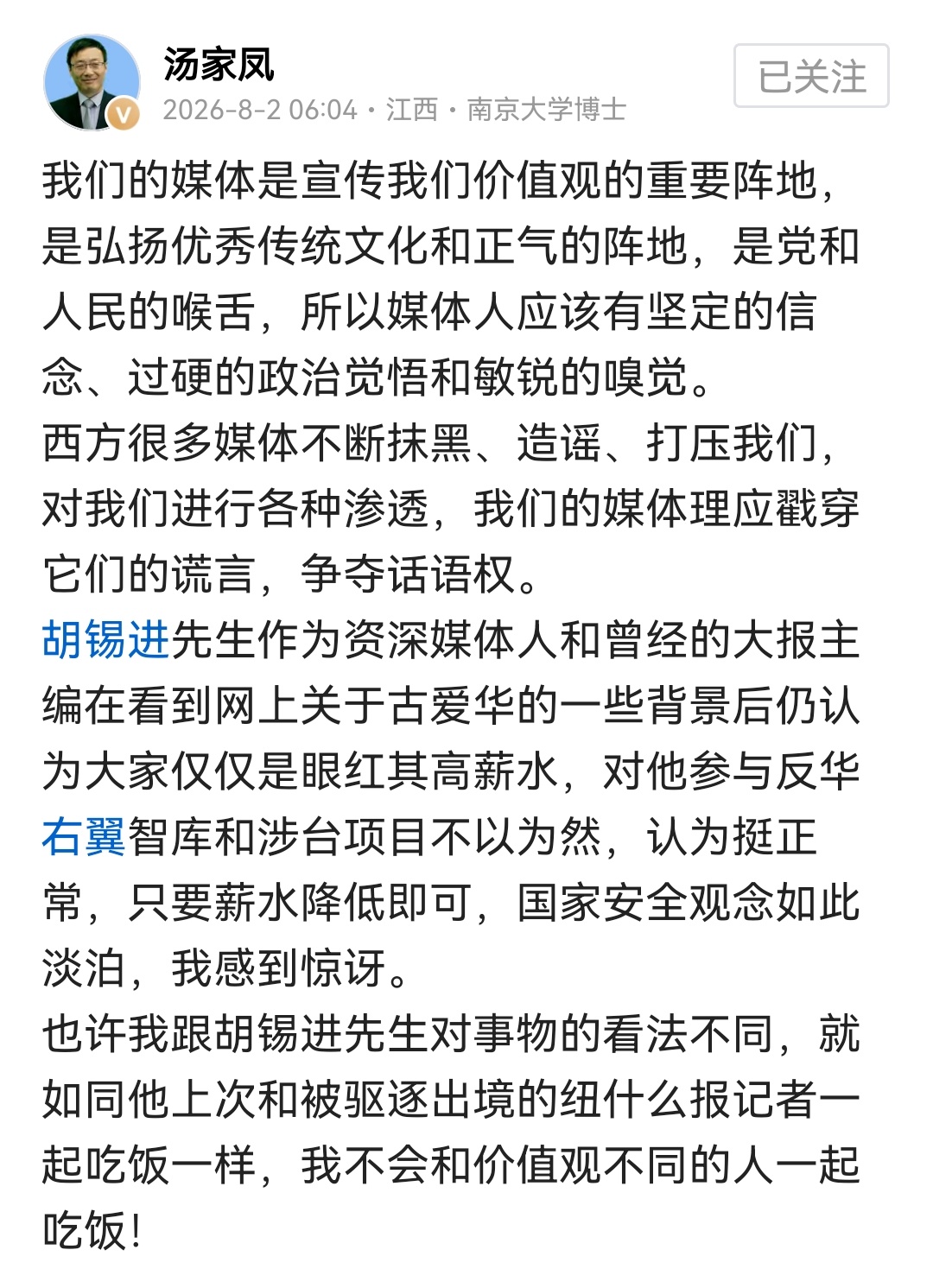 汤家凤
2026-8-2 06:04 · 江西 · 南京大学博士
已关注

我们的媒体是宣传我们价值观的重要阵地，是弘扬优秀传统文化和正气的阵地，是党和人民的喉舌，所以媒体人应该有坚定的信念、过硬的政治觉悟和敏锐的嗅觉。
西方很多媒体不断抹黑、造谣、打压我们，对我们进行各种渗透，我们的媒体理应戳穿它们的谎言，争夺话语权。
胡锡进先生作为资深媒体人和曾经的大报主编在看到网上关于古爱华的一些背景后仍认为大家仅仅是眼红其高薪水，对他参与反华右翼智库和涉台项目不以为然，认为挺正常，只要薪水降低即可，国家安全观念如此淡泊，我感到惊讶。
也许我跟胡锡进先生对事物的看法不同，就如同他上次和被驱逐出境的纽什么报记者一起吃饭一样，我不会和价值观不同的人一起吃饭！